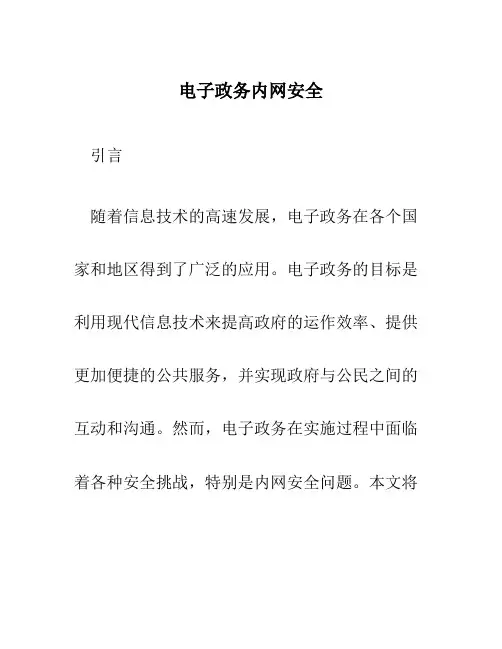 电子政务内网安全

引言

随着信息技术的高速发展，电子政务在各个国家和地区得到了广泛的应用。电子政务的目标是利用现代信息技术来提高政府的运作效率、提供更加便捷的公共服务，并实现政府与公民之间的互动和沟通。然而，电子政务在实施过程中面临着各种安全挑战，特别是内网安全问题。本文将